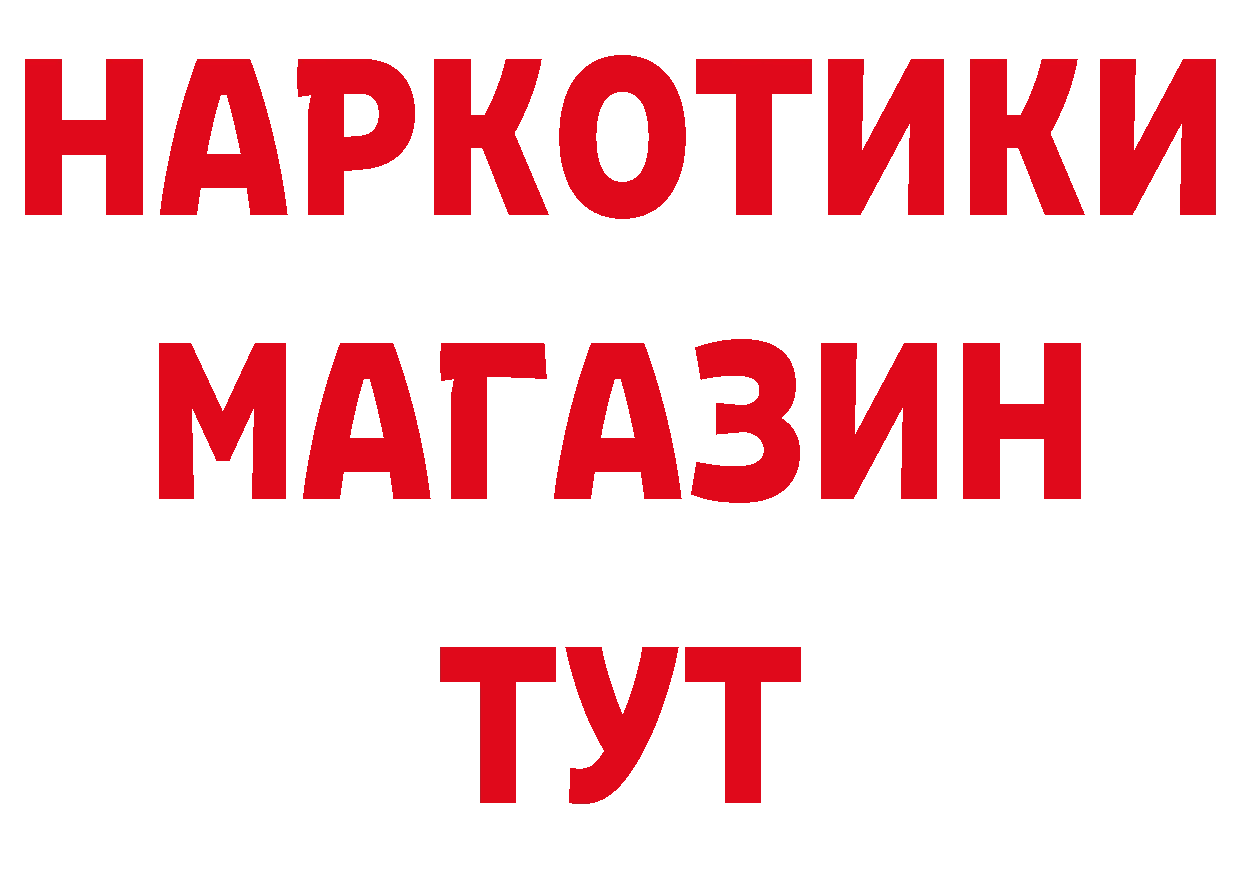 НАРКОТИКИ МАГАЗИН ТУТ